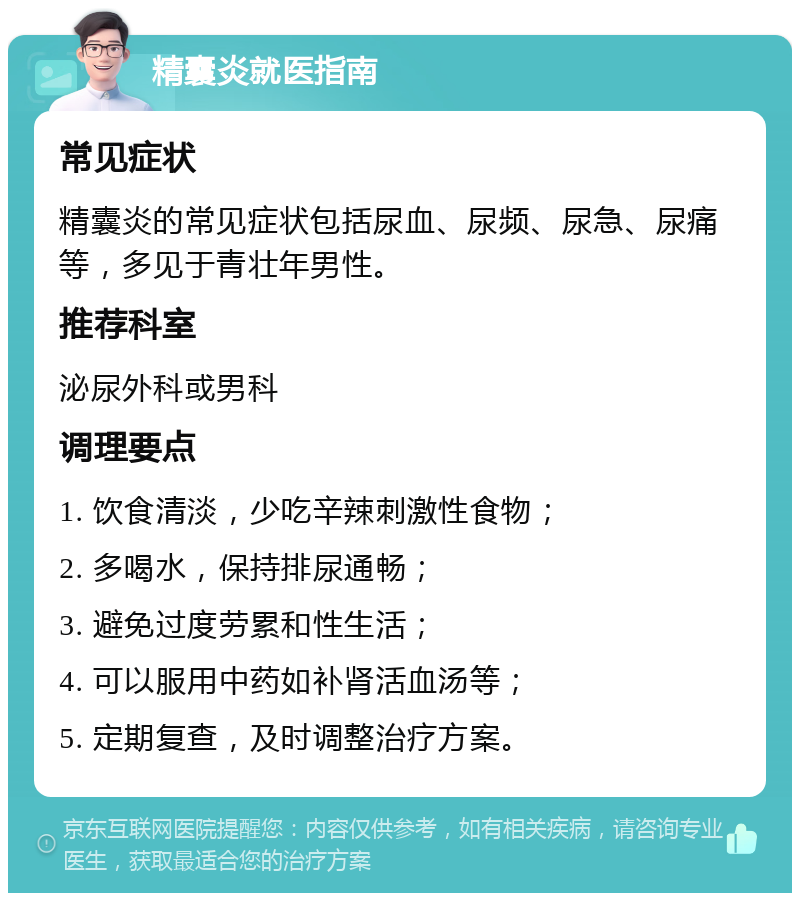 精囊炎就医指南

常见症状

精囊炎的常见症状包括尿血、尿频、尿急、尿痛等，多见于青壮年男性。

推荐科室

泌尿外科或男科

调理要点

1. 饮食清淡，少吃辛辣刺激性食物；

2. 多喝水，保持排尿通畅；

3. 避免过度劳累和性生活；

4. 可以服用中药如补肾活血汤等；

5. 定期复查，及时调整治疗方案。

京东互联网医院提醒您：内容仅供参考，如有相关疾病，请咨询专业医生，获取最适合您的治疗方案